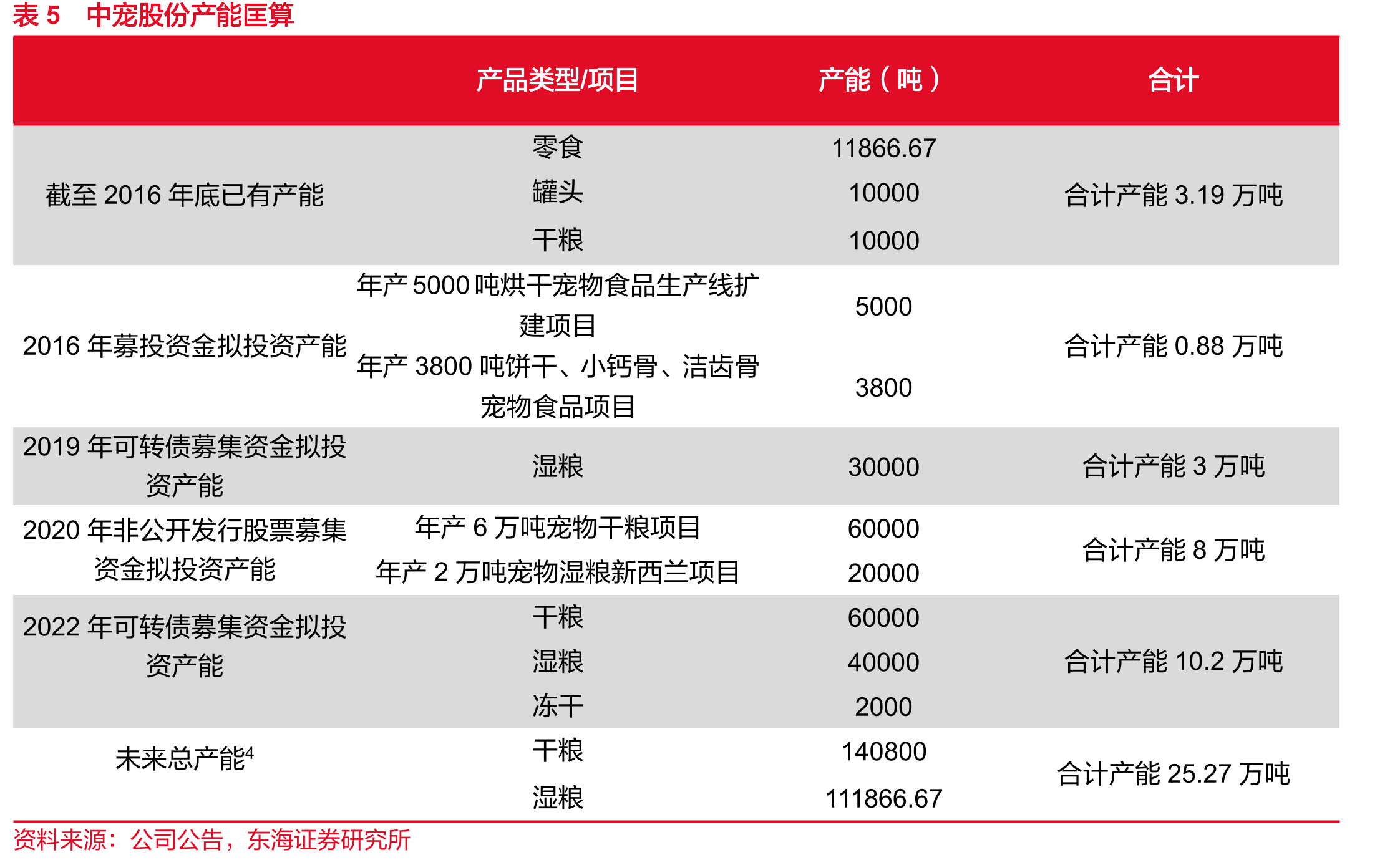 表 5 中宠股份产能匡算

| | 产品类型/项目 | 产能（吨） | 合计 |
|---|---|---|---|
| 截至 2016 年底已有产能 | 零食 | 11866.67 | 合计产能 3.19 万吨 |
| | 罐头 | 10000 | |
| | 干粮 | 10000 | |
| 2016 年募投资金拟投资产能 | 年产 5000 吨烘干宠物食品生产线扩建项目 | 5000 | 合计产能 0.88 万吨 |
| | 年产 3800 吨饼干、小钙骨、洁齿骨宠物食品项目 | 3800 | |
| 2019 年可转债募集资金拟投资产能 | 湿粮 | 30000 | 合计产能 3 万吨 |
| 2020 年非公开发行股票募集资金拟投资产能 | 年产 6 万吨宠物干粮项目 | 60000 | 合计产能 8 万吨 |
| | 年产 2 万吨宠物湿粮新西兰项目 | 20000 | |
| 2022 年可转债募集资金拟投资产能 | 干粮 | 60000 | 合计产能 10.2 万吨 |
| | 湿粮 | 40000 | |
| | 冻干 | 2000 | |
| 未来总产能$^4$ | 干粮 | 140800 | 合计产能 25.27 万吨 |
| | 湿粮 | 111866.67 | |

资料来源：公司公告，东海证券研究所